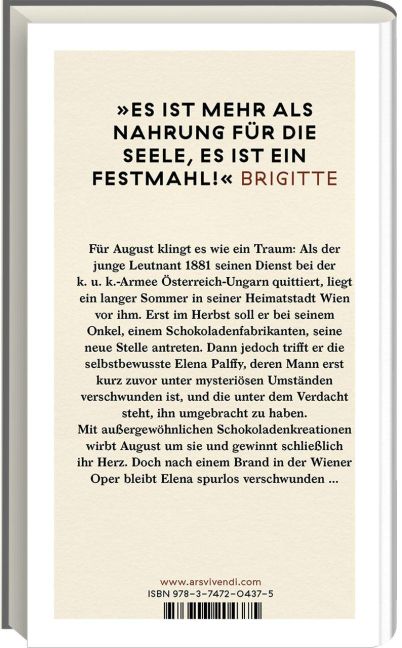 »ES IST MEHR ALS NAHRUNG FÜR DIE SEELE, ES IST EIN FESTMAHL!« BRIGITTE

Für August klingt es wie ein Traum: Als der junge Leutnant 1881 seinen Dienst bei der k. u. k.-Armee Österreich-Ungarn quittiert, liegt ein langer Sommer in seiner Heimatstadt Wien vor ihm. Erst im Herbst soll er bei seinem Onkel, einem Schokoladenfabrikanten, seine neue Stelle antreten. Dann jedoch trifft er die selbstbewusste Elena Palffy, deren Mann erst kurz zuvor unter mysteriösen Umständen verschwunden ist, und die unter dem Verdacht steht, ihn umgebracht zu haben.
Mit außergewöhnlichen Schokoladenkreationen wirbt August um sie und gewinnt schließlich ihr Herz. Doch nach einem Brand in der Wiener Oper bleibt Elena spurlos verschwunden ...

www.arsvivendi.com
ISBN 978-3-7472-0437-5